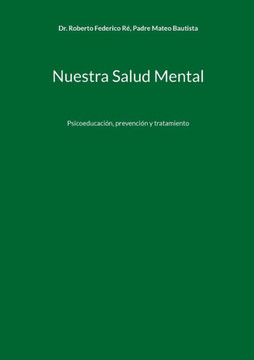 Dr. Roberto Federico Ré, Padre Mateo Bautista

Nuestra Salud Mental

Psicoeducación, prevención y tratamiento